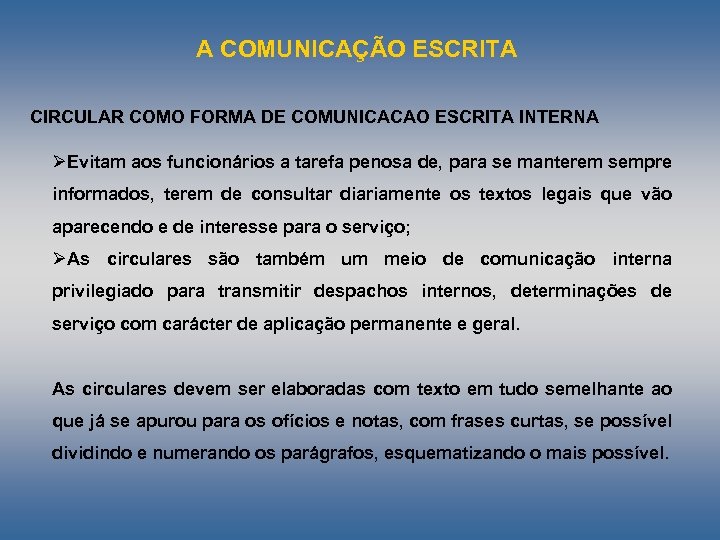 A COMUNICAÇÃO ESCRITA

CIRCULAR COMO FORMA DE COMUNICACAO ESCRITA INTERNA

➢Evitam aos funcionários a tarefa penosa de, para se manterem sempre informados, terem de consultar diariamente os textos legais que vão aparecendo e de interesse para o serviço;

➢As circulares são também um meio de comunicação interna privilegiado para transmitir despachos internos, determinações de serviço com carácter de aplicação permanente e geral.

As circulares devem ser elaboradas com texto em tudo semelhante ao que já se apurou para os ofícios e notas, com frases curtas, se possível dividindo e numerando os parágrafos, esquematizando o mais possível.